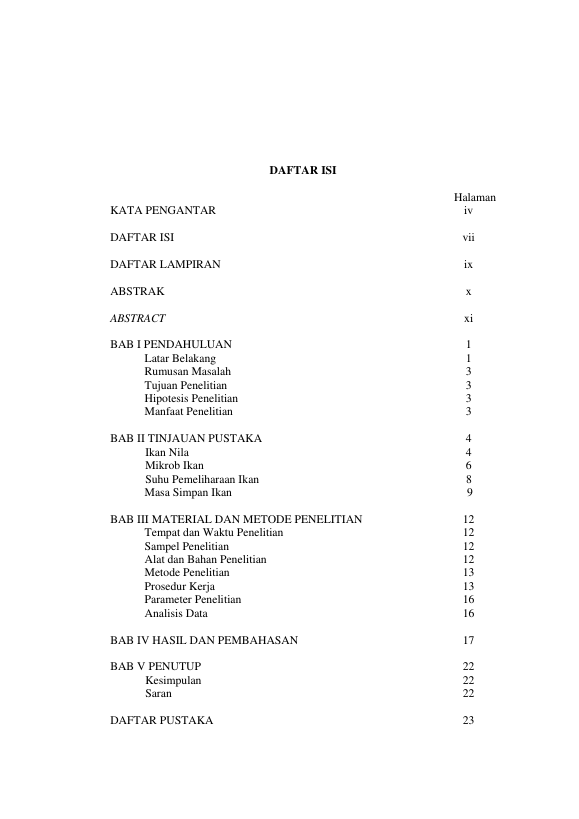 DAFTAR ISI

Halaman

KATA PENGANTAR iv

DAFTAR ISI vii

DAFTAR LAMPIRAN ix

ABSTRAK x

ABSTRACT xi

BAB I PENDAHULUAN 1
Latar Belakang 1
Rumusan Masalah 3
Tujuan Penelitian 3
Hipotesis Penelitian 3
Manfaat Penelitian 3

BAB II TINJAUAN PUSTAKA 4
Ikan Nila 4
Mikrob Ikan 6
Suhu Pemeliharaan Ikan 8
Masa Simpan Ikan 9

BAB III MATERIAL DAN METODE PENELITIAN 12
Tempat dan Waktu Penelitian 12
Sampel Penelitian 12
Alat dan Bahan Penelitian 12
Metode Penelitian 13
Prosedur Kerja 13
Parameter Penelitian 16
Analisis Data 16

BAB IV HASIL DAN PEMBAHASAN 17

BAB V PENUTUP 22
Kesimpulan 22
Saran 22

DAFTAR PUSTAKA 23